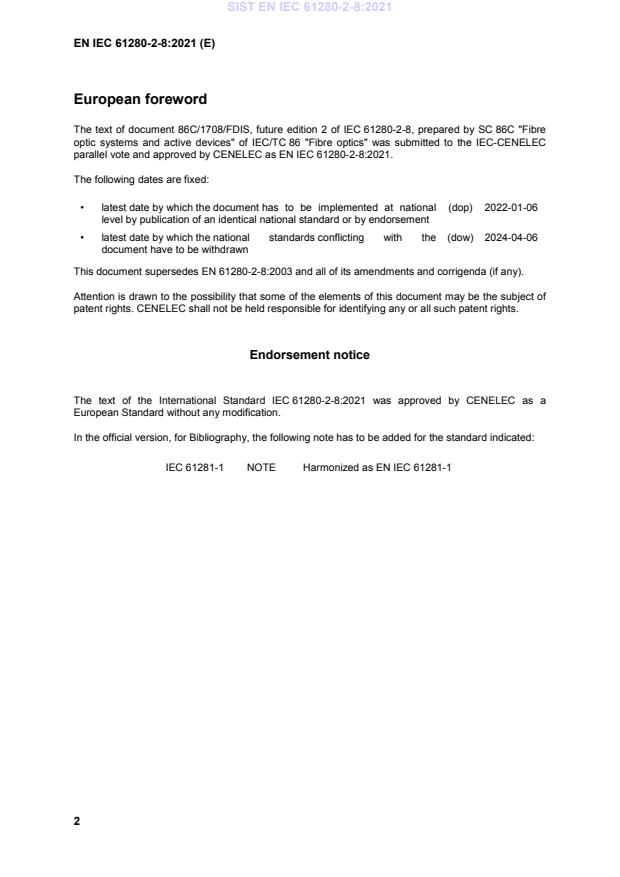 SIST EN IEC 61280-2-8:2021

EN IEC 61280-2-8:2021 (E)

European foreword

The text of document 86C/1708/FDIS, future edition 2 of IEC 61280-2-8, prepared by SC 86C "Fibre optic systems and active devices" of IEC/TC 86 "Fibre optics" was submitted to the IEC-CENELEC parallel vote and approved by CENELEC as EN IEC 61280-2-8:2021.

The following dates are fixed:

• latest date by which the document has to be implemented at national level by publication of an identical national standard or by endorsement (dop) 2022-01-06

• latest date by which the national standards conflicting with the document have to be withdrawn (dow) 2024-04-06

This document supersedes EN 61280-2-8:2003 and all of its amendments and corrigenda (if any).

Attention is drawn to the possibility that some of the elements of this document may be the subject of patent rights. CENELEC shall not be held responsible for identifying any or all such patent rights.

Endorsement notice

The text of the International Standard IEC 61280-2-8:2021 was approved by CENELEC as a European Standard without any modification.

In the official version, for Bibliography, the following note has to be added for the standard indicated:

IEC 61281-1 NOTE Harmonized as EN IEC 61281-1

2